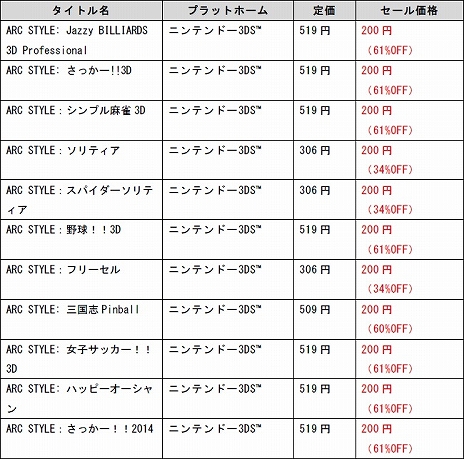 | タイトル名 | プラットホーム | 定価 | セール価格 |
|---|---|---|---|
| ARC STYLE: Jazzy BILLIARDS 3D Professional | ニンテンドー3DS™ | 519円 | 200円（61%OFF） |
| ARC STYLE: さっかー!!3D | ニンテンドー3DS™ | 519円 | 200円（61%OFF） |
| ARC STYLE：シンプル麻雀3D | ニンテンドー3DS™ | 519円 | 200円（61%OFF） |
| ARC STYLE：ソリティア | ニンテンドー3DS™ | 306円 | 200円（34%OFF） |
| ARC STYLE：スパイダーソリティア | ニンテンドー3DS™ | 306円 | 200円（34%OFF） |
| ARC STYLE：野球！！3D | ニンテンドー3DS™ | 519円 | 200円（61%OFF） |
| ARC STYLE：フリーセル | ニンテンドー3DS™ | 306円 | 200円（34%OFF） |
| ARC STYLE: 三国志Pinball | ニンテンドー3DS™ | 509円 | 200円（60%OFF） |
| ARC STYLE: 女子サッカー！！3D | ニンテンドー3DS™ | 519円 | 200円（61%OFF） |
| ARC STYLE: ハッピーオーシャン | ニンテンドー3DS™ | 519円 | 200円（61%OFF） |
| ARC STYLE：さっかー！！2014 | ニンテンドー3DS™ | 519円 | 200円（61%OFF） |